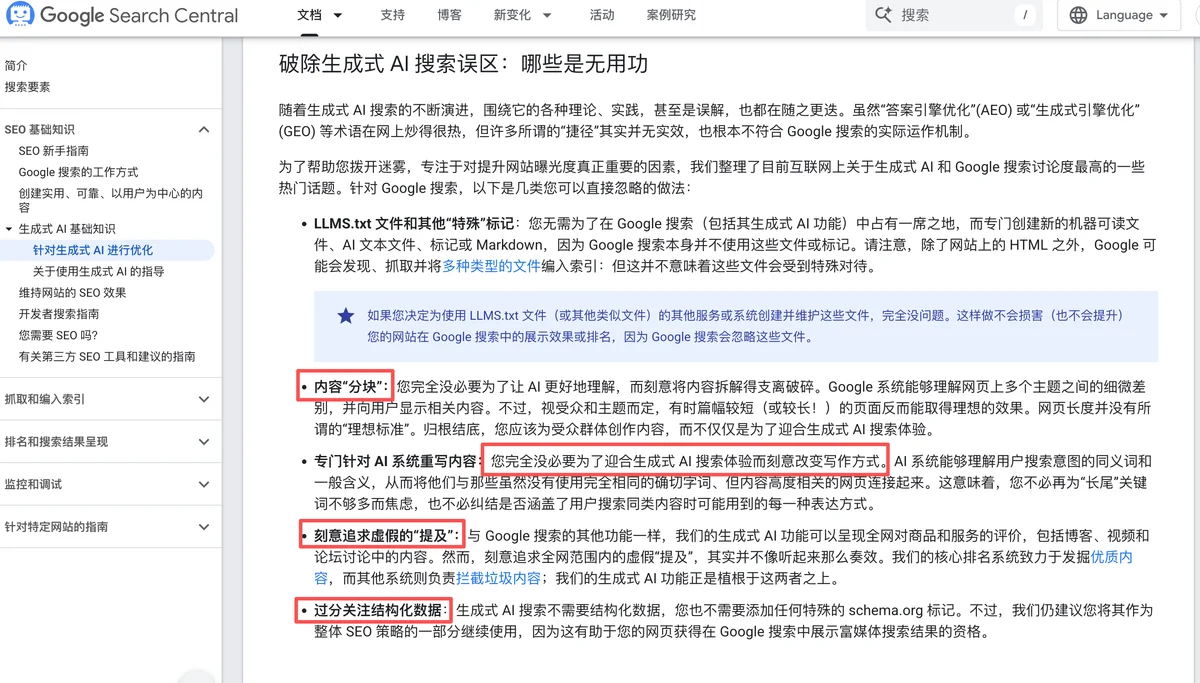 Google Search Central 文档 支持 博客 新变化 活动 案例研究 搜索 / Language

简介
搜索要素
SEO 基础知识
SEO 新手指南
Google 搜索的工作方式
创建实用、可靠、以用户为中心的内容
生成式 AI 基础知识
针对生成式 AI 进行优化
关于使用生成式 AI 的指导
维持网站的 SEO 效果
开发者搜索指南
您需要 SEO 吗?
有关第三方 SEO 工具和建议的指南
抓取和编入索引
排名和搜索结果呈现
监控和调试
针对特定网站的指南

破除生成式 AI 搜索误区：哪些是无用功

随着生成式 AI 搜索的不断演进，围绕它的各种理论、实践，甚至是误解，也都在随之更迭。虽然“答案引擎优化”(AEO) 或“生成式引擎优化”(GEO) 等术语在网上炒得很热，但许多所谓的“捷径”其实并无实效，也根本不符合 Google 搜索的实际运作机制。

为了帮助您拨开迷雾，专注于对提升网站曝光度真正重要的因素，我们整理了目前互联网上关于生成式 AI 和 Google 搜索讨论度最高的一些热门话题。针对 Google 搜索，以下是几类您可以直接忽略的做法：

• LLMS.txt 文件和其他“特殊”标记：您无需为了在 Google 搜索（包括其生成式 AI 功能）中占有一席之地，而专门创建新的机器可读文件、AI 文本文件、标记或 Markdown，因为 Google 搜索本身并不使用这些文件或标记。请注意，除了网站上的 HTML 之外，Google 可能会发现、抓取并将多种类型的文件编入索引；但这并不意味着这些文件会受到特殊对待。

如果您决定为使用 LLMS.txt 文件（或其他类似文件）的其他服务或系统创建并维护这些文件，完全没问题。这样做不会损害（也不会提升）您的网站在 Google 搜索中的展示效果或排名，因为 Google 搜索会忽略这些文件。

• 内容“分块”：您完全没必要为了让 AI 更好地理解，而刻意将内容拆解得支离破碎。Google 系统能够理解网页上多个主题之间的细微差别，并向用户显示相关内容。不过，视受众和主题而定，有时篇幅较短（或较长！）的页面反而能取得理想的效果。网页长度并没有所谓的“理想标准”。归根结底，您应该为受众群体创作内容，而不仅仅是为了迎合生成式 AI 搜索体验。

• 专门针对 AI 系统重写内容：您完全没必要为了迎合生成式 AI 搜索体验而刻意改变写作方式。AI 系统能够理解用户搜索意图的同义词和一般含义，从而将他们与那些虽然没有使用完全相同的确切字词、但内容高度相关的网页连接起来。这意味着，您不必再为“长尾”关键词不够多而焦虑，也不必纠结是否涵盖了用户搜索同类内容时可能用到的每一种表达方式。

• 刻意追求虚假的“提及”：与 Google 搜索的其他功能一样，我们的生成式 AI 功能可以呈现全网对商品和服务的评价，包括博客、视频和论坛讨论中的内容。然而，刻意追求全网范围内的虚假“提及”，其实并不像听起来那么奏效。我们的核心排名系统致力于发掘优质内容，而其他系统则负责拦截垃圾内容；我们的生成式 AI 功能正是植根于这两者之上。

• 过分关注结构化数据：生成式 AI 搜索不需要结构化数据，您也不需要添加任何特殊的 schema.org 标记。不过，我们仍建议您将其作为整体 SEO 策略的一部分继续使用，因为这有助于您的网页获得在 Google 搜索中展示富媒体搜索结果的资格。